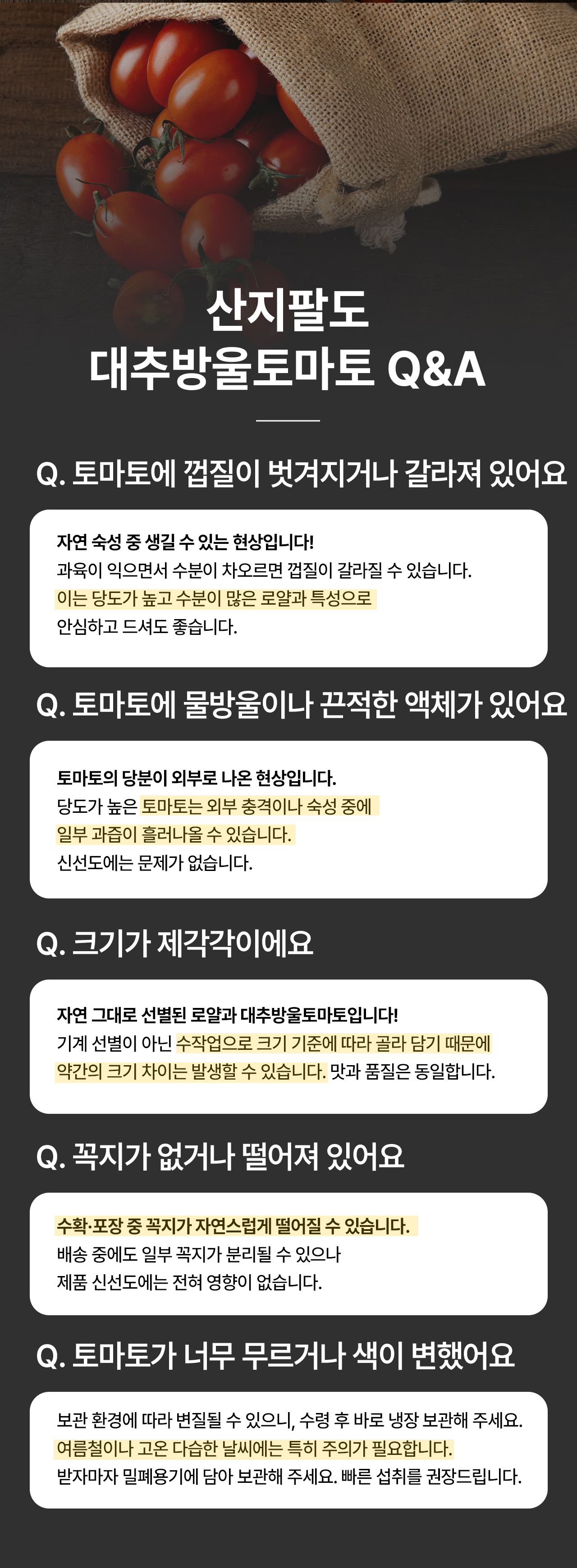 산지팔도
대추방울토마토 Q&A

Q. 토마토에 껍질이 벗겨지거나 갈라져 있어요

자연 숙성 중 생길 수 있는 현상입니다!
과육이 익으면서 수분이 차오르면 껍질이 갈라질 수 있습니다.
이는 당도가 높고 수분이 많은 로얄과 특성으로
안심하고 드셔도 좋습니다.

Q. 토마토에 물방울이나 끈적한 액체가 있어요

토마토의 당분이 외부로 나온 현상입니다.
당도가 높은 토마토는 외부 충격이나 숙성 중에
일부 과즙이 흘러나올 수 있습니다.
신선도에는 문제가 없습니다.

Q. 크기가 제각각이에요

자연 그대로 선별된 로얄과 대추방울토마토입니다!
기계 선별이 아닌 수작업으로 크기 기준에 따라 골라 담기 때문에
약간의 크기 차이는 발생할 수 있습니다. 맛과 품질은 동일합니다.

Q. 꼭지가 없거나 떨어져 있어요

수확·포장 중 꼭지가 자연스럽게 떨어질 수 있습니다.
배송 중에도 일부 꼭지가 분리될 수 있으나
제품 신선도에는 전혀 영향이 없습니다.

Q. 토마토가 너무 무르거나 색이 변했어요

보관 환경에 따라 변질될 수 있으니, 수령 후 바로 냉장 보관해 주세요.
여름철이나 고온 다습한 날씨에는 특히 주의가 필요합니다.
받자마자 밀폐용기에 담아 보관해 주세요. 빠른 섭취를 권장드립니다.